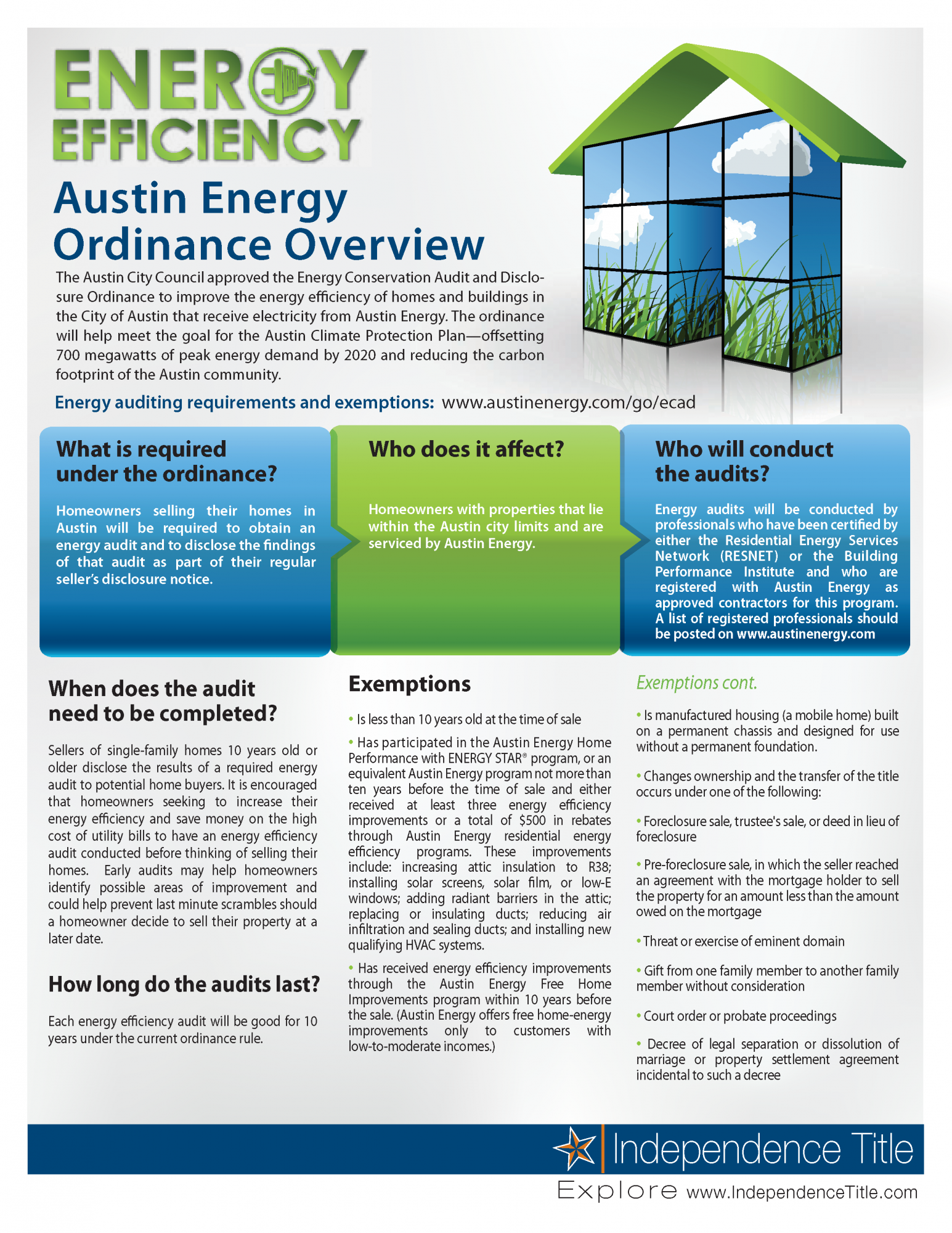 ENERGY EFFICIENCY

Austin Energy Ordinance Overview

The Austin City Council approved the Energy Conservation Audit and Disclosure Ordinance to improve the energy efficiency of homes and buildings in the City of Austin that receive electricity from Austin Energy. The ordinance will help meet the goal for the Austin Climate Protection Plan—offsetting 700 megawatts of peak energy demand by 2020 and reducing the carbon footprint of the Austin community.

Energy auditing requirements and exemptions: www.austinenergy.com/go/ecad

What is required under the ordinance?

Homeowners selling their homes in Austin will be required to obtain an energy audit and to disclose the findings of that audit as part of their regular seller's disclosure notice.

Who does it affect?

Homeowners with properties that lie within the Austin city limits and are serviced by Austin Energy.

Who will conduct the audits?

Energy audits will be conducted by professionals who have been certified by either the Residential Energy Services Network (RESNET) or the Building Performance Institute and who are registered with Austin Energy as approved contractors for this program. A list of registered professionals should be posted on www.austinenergy.com

When does the audit need to be completed?

Sellers of single-family homes 10 years old or older disclose the results of a required energy audit to potential home buyers. It is encouraged that homeowners seeking to increase their energy efficiency and save money on the high cost of utility bills to have an energy efficiency audit conducted before thinking of selling their homes. Early audits may help homeowners identify possible areas of improvement and could help prevent last minute scrambles should a homeowner decide to sell their property at a later date.

How long do the audits last?

Each energy efficiency audit will be good for 10 years under the current ordinance rule.

Exemptions

• Is less than 10 years old at the time of sale

• Has participated in the Austin Energy Home Performance with ENERGY STAR® program, or an equivalent Austin Energy program not more than ten years before the time of sale and either received at least three energy efficiency improvements or a total of $500 in rebates through Austin Energy residential energy efficiency programs. These improvements include: increasing attic insulation to R38; installing solar screens, solar film, or low-E windows; adding radiant barriers in the attic; replacing or insulating ducts; reducing air infiltration and sealing ducts; and installing new qualifying HVAC systems.

• Has received energy efficiency improvements through the Austin Energy Free Home Improvements program within 10 years before the sale. (Austin Energy offers free home-energy improvements only to customers with low-to-moderate incomes.)

Exemptions cont.

• Is manufactured housing (a mobile home) built on a permanent chassis and designed for use without a permanent foundation.

• Changes ownership and the transfer of the title occurs under one of the following:

• Foreclosure sale, trustee's sale, or deed in lieu of foreclosure

• Pre-foreclosure sale, in which the seller reached an agreement with the mortgage holder to sell the property for an amount less than the amount owed on the mortgage

• Threat or exercise of eminent domain

• Gift from one family member to another family member without consideration

• Court order or probate proceedings

• Decree of legal separation or dissolution of marriage or property settlement agreement incidental to such a decree

Independence Title

Explore www.IndependenceTitle.com